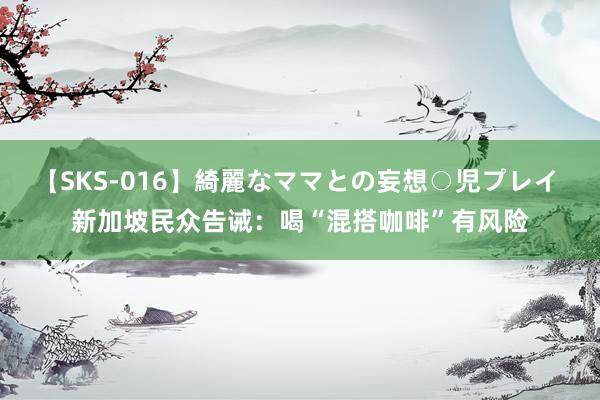 【SKS-016】綺麗なママとの妄想○児プレイ
新加坡民众告诫：喝“混搭咖啡”有风险